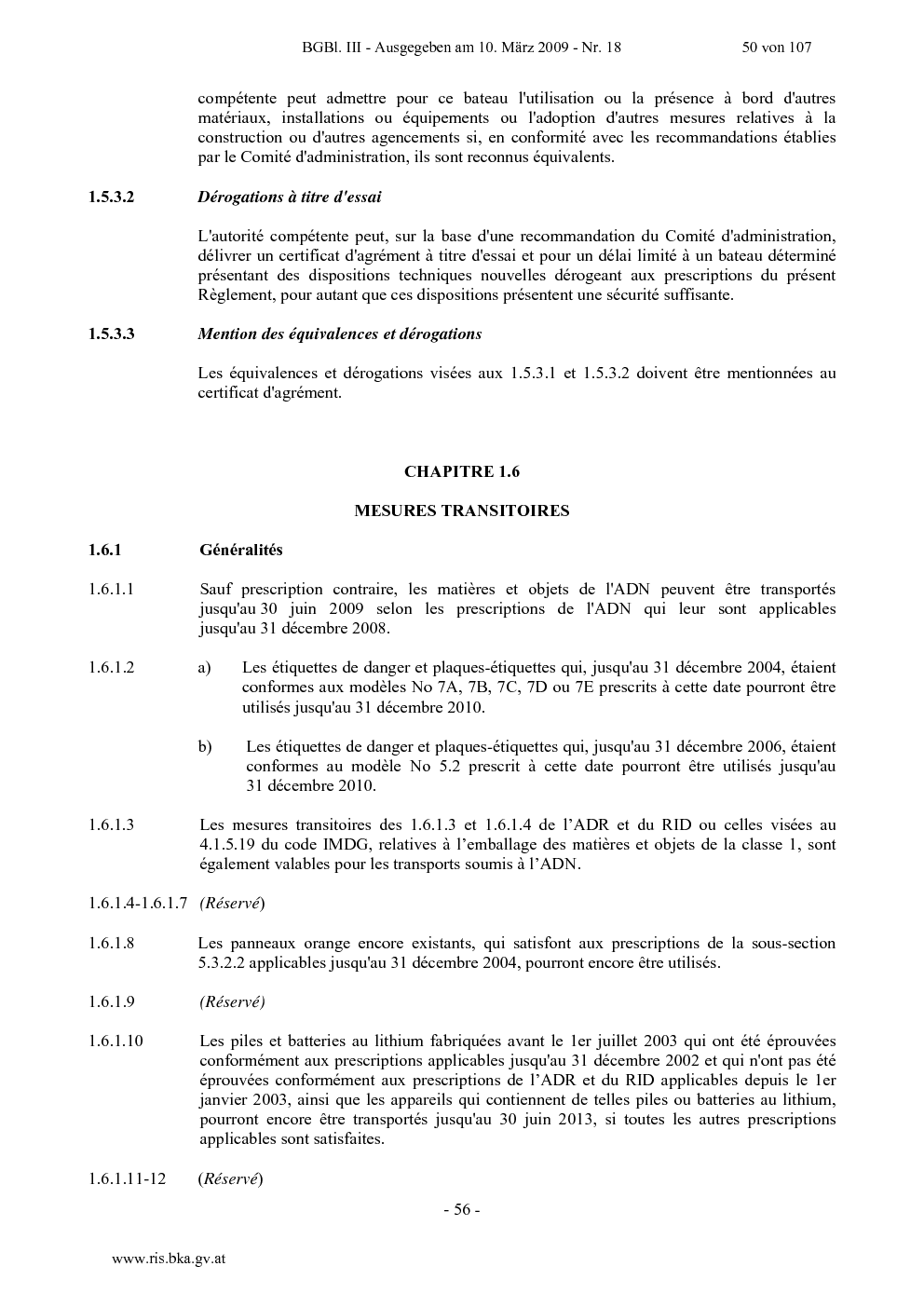 BGBl. III - Ausgegeben am 10. März 2009 - Nr. 18 50 von 107

compétente peut admettre pour ce bateau l'utilisation ou la présence à bord d'autres matériaux, installations ou équipements ou l'adoption d'autres mesures relatives à la construction ou d'autres agencements si, en conformité avec les recommandations établies par le Comité d'administration, ils sont reconnus équivalents.

1.5.3.2 Dérogations à titre d'essai

L'autorité compétente peut, sur la base d'une recommandation du Comité d'administration, délivrer un certificat d'agrément à titre d'essai et pour un délai limité à un bateau déterminé présentant des dispositions techniques nouvelles dérogeant aux prescriptions du présent Règlement, pour autant que ces dispositions présentent une sécurité suffisante.

1.5.3.3 Mention des équivalences et dérogations

Les équivalences et dérogations visées aux 1.5.3.1 et 1.5.3.2 doivent être mentionnées au certificat d'agrément.

CHAPITRE 1.6

MESURES TRANSITOIRES

1.6.1 Généralités

1.6.1.1 Sauf prescription contraire, les matières et objets de l'ADN peuvent être transportés jusqu'au 30 juin 2009 selon les prescriptions de l'ADN qui leur sont applicables jusqu'au 31 décembre 2008.

1.6.1.2 a) Les étiquettes de danger et plaques-étiquettes qui, jusqu'au 31 décembre 2004, étaient conformes aux modèles No 7A, 7B, 7C, 7D ou 7E prescrits à cette date pourront être utilisés jusqu'au 31 décembre 2010.

b) Les étiquettes de danger et plaques-étiquettes qui, jusqu'au 31 décembre 2006, étaient conformes au modèle No 5.2 prescrit à cette date pourront être utilisés jusqu'au 31 décembre 2010.

1.6.1.3 Les mesures transitoires des 1.6.1.3 et 1.6.1.4 de l'ADR et du RID ou celles visées au 4.1.5.19 du code IMDG, relatives à l'emballage des matières et objets de la classe 1, sont également valables pour les transports soumis à l'ADN.

1.6.1.4-1.6.1.7 (Réservé)

1.6.1.8 Les panneaux orange encore existants, qui satisfont aux prescriptions de la sous-section 5.3.2.2 applicables jusqu'au 31 décembre 2004, pourront encore être utilisés.

1.6.1.9 (Réservé)

1.6.1.10 Les piles et batteries au lithium fabriquées avant le 1er juillet 2003 qui ont été éprouvées conformément aux prescriptions applicables jusqu'au 31 décembre 2002 et qui n'ont pas été éprouvées conformément aux prescriptions de l'ADR et du RID applicables depuis le 1er janvier 2003, ainsi que les appareils qui contiennent de telles piles ou batteries au lithium, pourront encore être transportés jusqu'au 30 juin 2013, si toutes les autres prescriptions applicables sont satisfaites.

1.6.1.11-12 (Réservé)

- 56 -

www.ris.bka.gv.at